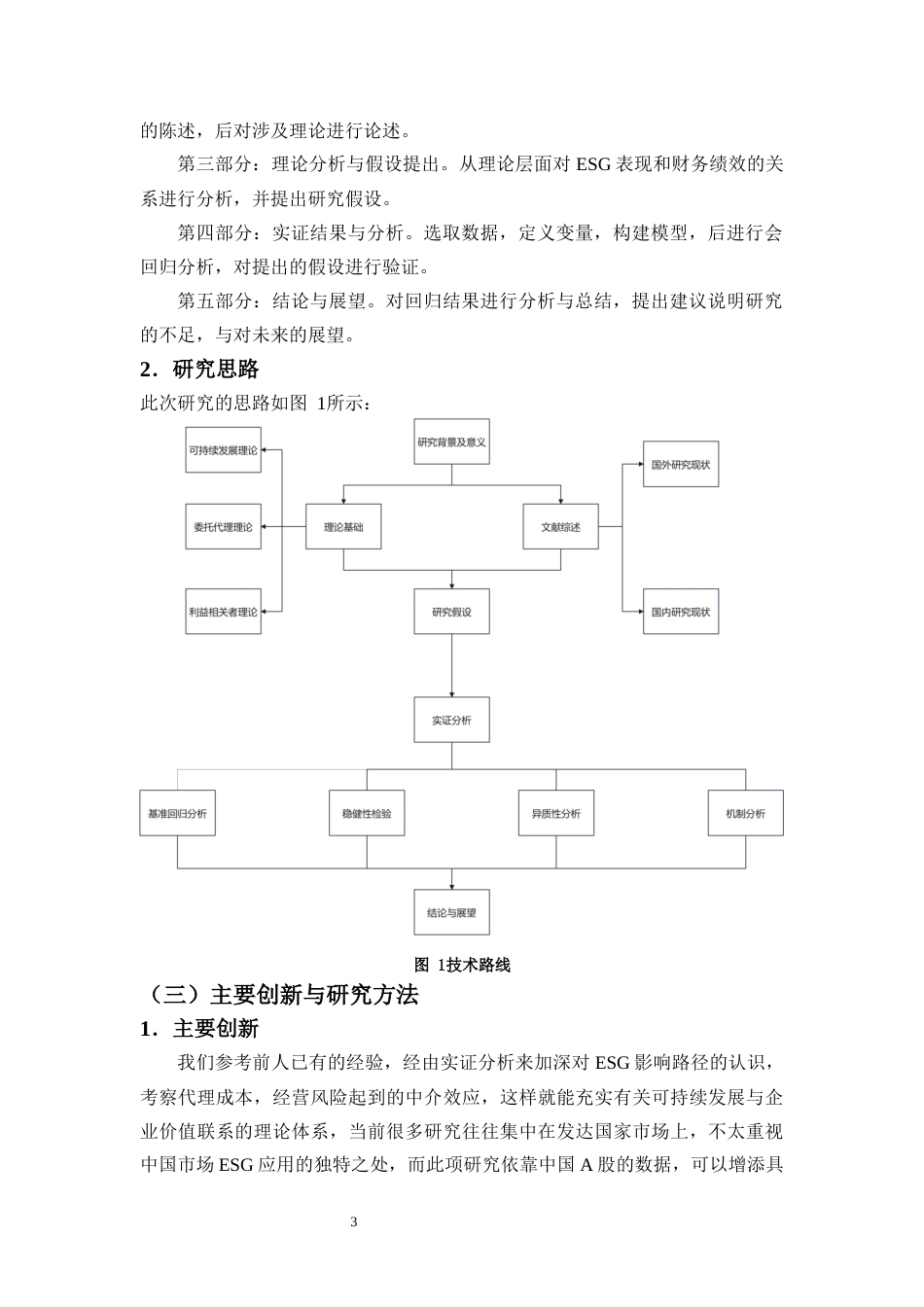 的陈述，后对涉及理论进行论述。

第三部分：理论分析与假设提出。从理论层面对 ESG 表现和财务绩效的关系进行分析，并提出研究假设。

第四部分：实证结果与分析。选取数据，定义变量，构建模型，后进行会回归分析，对提出的假设进行验证。

第五部分：结论与展望。对回归结果进行分析与总结，提出建议说明研究的不足，与对未来的展望。

2．研究思路

此次研究的思路如图 1所示：

研究背景及意义

可持续发展理论

委托代理理论

利益相关者理论

理论基础

文献综述

国外研究现状

国内研究现状

研究假设

实证分析

基准回归分析

稳健性检验

异质性分析

机制分析

结论与展望

图 1技术路线

（三）主要创新与研究方法

1．主要创新

我们参考前人已有的经验，经由实证分析来加深对 ESG 影响路径的认识，考察代理成本，经营风险起到的中介效应，这样就能充实有关可持续发展与企业价值联系的理论体系，当前很多研究往往集中在发达国家市场上，不太重视中国市场 ESG 应用的独特之处，而此项研究依靠中国 A 股的数据，可以增添具

3